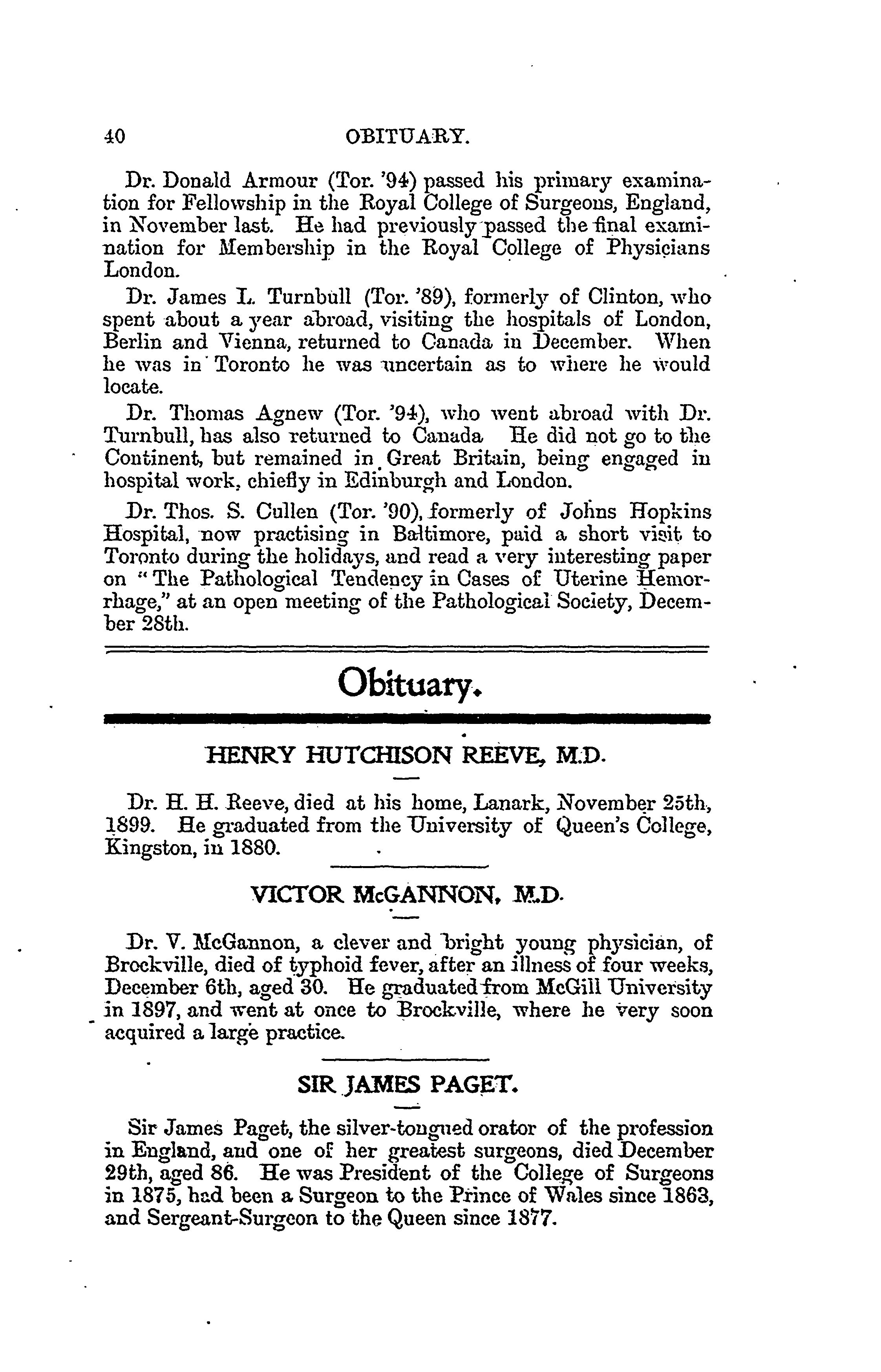 40 OBITUARY.

Dr. Donald Armour (Tor. '94) passed his primary examination for Fellowship in the Royal College of Surgeons, England, in November last. He had previously passed the final examination for Membership in the Royal College of Physicians London.

Dr. James L. Turnbull (Tor. '89), formerly of Clinton, who spent about a year abroad, visiting the hospitals of London, Berlin and Vienna, returned to Canada in December. When he was in Toronto he was uncertain as to where he would locate.

Dr. Thomas Agnew (Tor. '94), who went abroad with Dr. Turnbull, has also returned to Canada He did not go to the Continent, but remained in Great Britain, being engaged in hospital work, chiefly in Edinburgh and London.

Dr. Thos. S. Cullen (Tor. '90), formerly of Johns Hopkins Hospital, now practising in Baltimore, paid a short visit to Toronto during the holidays, and read a very interesting paper on "The Pathological Tendency in Cases of Uterine Hemorrhage," at an open meeting of the Pathological Society, December 28th.

Obituary.

HENRY HUTCHISON REEVE, M.D.

Dr. H. H. Reeve, died at his home, Lanark, November 25th, 1899. He graduated from the University of Queen's College, Kingston, in 1880.

VICTOR McGANNON, M.D.

Dr. V. McGannon, a clever and bright young physician, of Brockville, died of typhoid fever, after an illness of four weeks, December 6th, aged 30. He graduated from McGill University in 1897, and went at once to Brockville, where he very soon acquired a large practice.

SIR JAMES PAGET.

Sir James Paget, the silver-tongued orator of the profession in England, and one of her greatest surgeons, died December 29th, aged 86. He was President of the College of Surgeons in 1875, had been a Surgeon to the Prince of Wales since 1863, and Sergeant-Surgeon to the Queen since 1877.